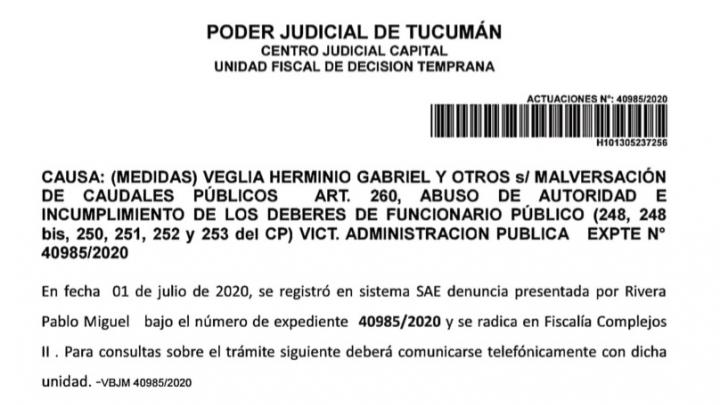 PODER JUDICIAL DE TUCUMÁN
CENTRO JUDICIAL CAPITAL
UNIDAD FISCAL DE DECISION TEMPRANA

ACTUACIONES N°: 40985/2020

H101305237256

CAUSA: (MEDIDAS) VEGLIA HERMINIO GABRIEL Y OTROS s/ MALVERSACIÓN DE CAUDALES PÚBLICOS ART. 260, ABUSO DE AUTORIDAD E INCUMPLIMIENTO DE LOS DEBERES DE FUNCIONARIO PÚBLICO (248, 248 bis, 250, 251, 252 y 253 del CP) VICT. ADMINISTRACION PUBLICA EXPTE N° 40985/2020

En fecha 01 de julio de 2020, se registró en sistema SAE denuncia presentada por Rivera Pablo Miguel bajo el número de expediente 40985/2020 y se radica en Fiscalía Complejos II . Para consultas sobre el trámite siguiente deberá comunicarse telefónicamente con dicha unidad. -VBJM 40985/2020